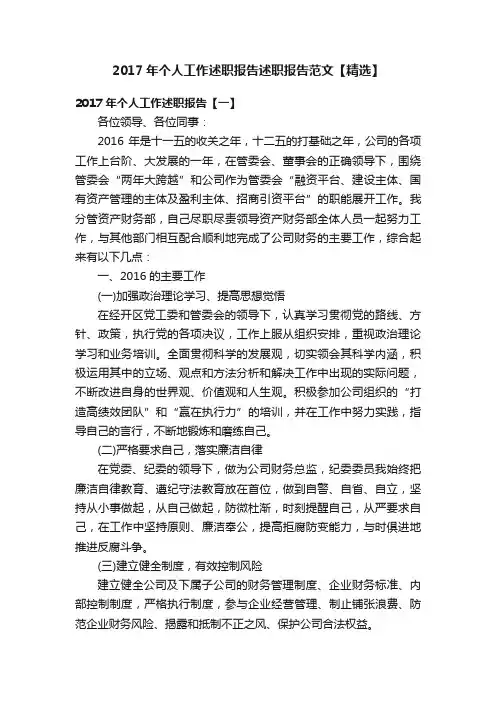 2017 年个人工作述职报告述职报告范文【精选】

2017 年个人工作述职报告【一】

各位领导、各位同事：

2016 年是十一五的收关之年，十二五的打基础之年，公司的各项工作上台阶、大发展的一年，在管委会、董事会的正确领导下，围绕管委会“两年大跨越”和公司作为管委会“融资平台、建设主体、国有资产管理的主体及盈利主体、招商引资平台”的职能展开工作。我分管资产财务部，自己尽职尽责领导资产财务部全体人员一起努力工作，与其他部门相互配合顺利地完成了公司财务的主要工作，综合起来有以下几点：

一、2016 的主要工作

(一)加强政治理论学习、提高思想觉悟

在经开区党工委和管委会的领导下，认真学习贯彻党的路线、方针、政策，执行党的各项决议，工作上服从组织安排，重视政治理论学习和业务培训。全面贯彻科学的发展观，切实领会其科学内涵，积极运用其中的立场、观点和方法分析和解决工作中出现的实际问题，不断改进自身的世界观、价值观和人生观。积极参加公司组织的“打造高绩效团队”和“赢在执行力”的培训，并在工作中努力实践，指导自己的言行，不断地锻炼和磨练自己。

(二)严格要求自己，落实廉洁自律

在党委、纪委的领导下，做为公司财务总监，纪委委员我始终把廉洁自律教育、遵纪守法教育放在首位，做到自警、自省、自立，坚持从小事做起，从自己做起，防微杜渐，时刻提醒自己，从严要求自己，在工作中坚持原则、廉洁奉公，提高拒腐防变能力，与时俱进地推进反腐斗争。

(三)建立健全制度，有效控制风险

建立健全公司及下属子公司的财务管理制度、企业财务标准、内部控制制度，严格执行制度，参与企业经营管理、制止铺张浪费、防范企业财务风险、揭露和抵制不正之风、保护公司合法权益。